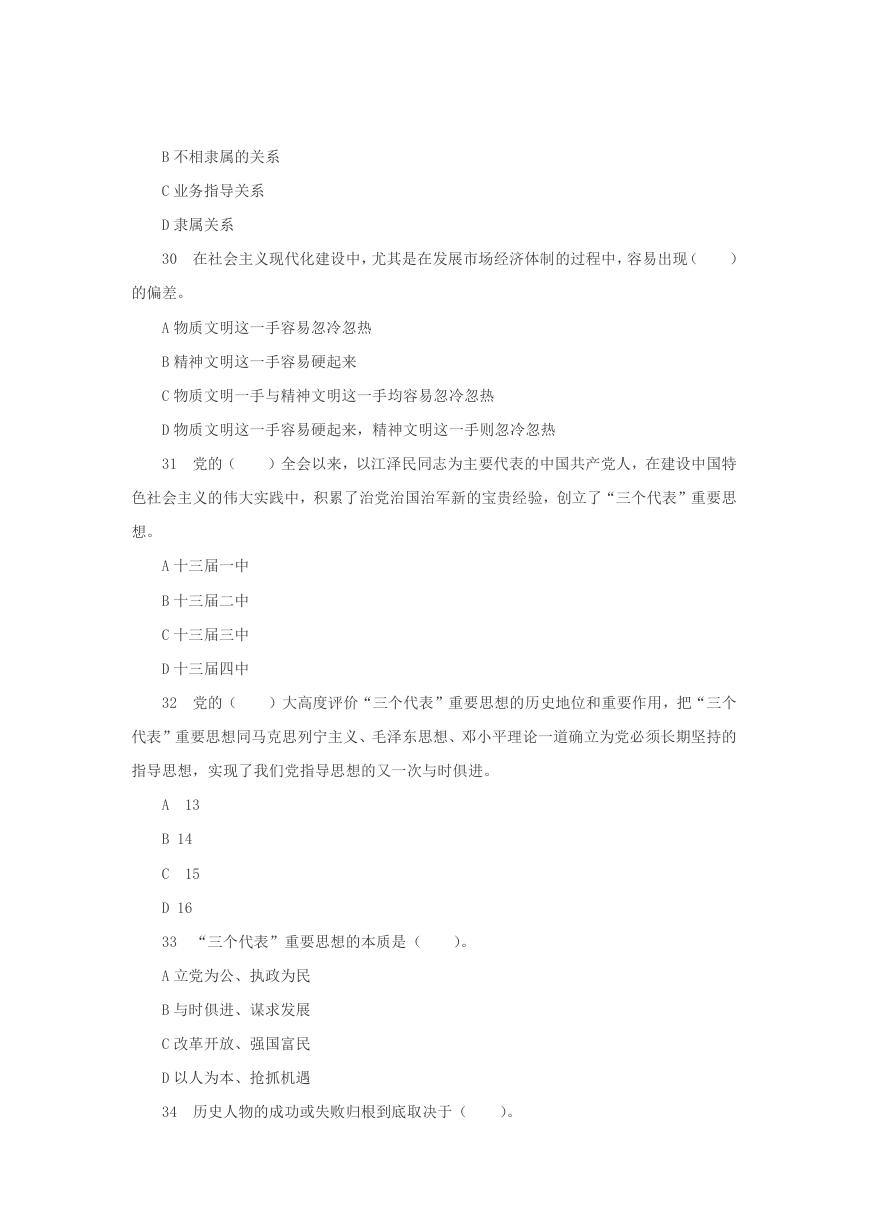 B 不相隶属的关系

C 业务指导关系

D 隶属关系

30　在社会主义现代化建设中，尤其是在发展市场经济体制的过程中，容易出现（　　）的偏差。

A 物质文明这一手容易忽冷忽热

B 精神文明这一手容易硬起来

C 物质文明一手与精神文明这一手均容易忽冷忽热

D 物质文明这一手容易硬起来，精神文明这一手则忽冷忽热

31　党的（　　）全会以来，以江泽民同志为主要代表的中国共产党人，在建设中国特色社会主义的伟大实践中，积累了治党治国治军新的宝贵经验，创立了“三个代表”重要思想。

A 十三届一中

B 十三届二中

C 十三届三中

D 十三届四中

32　党的（　　）大高度评价“三个代表”重要思想的历史地位和重要作用，把“三个代表”重要思想同马克思列宁主义、毛泽东思想、邓小平理论一道确立为党必须长期坚持的指导思想，实现了我们党指导思想的又一次与时俱进。

A　13

B 14

C　15

D 16

33　“三个代表”重要思想的本质是（　　）。

A 立党为公、执政为民

B 与时俱进、谋求发展

C 改革开放、强国富民

D 以人为本、抢抓机遇

34　历史人物的成功或失败归根到底取决于（　　）。